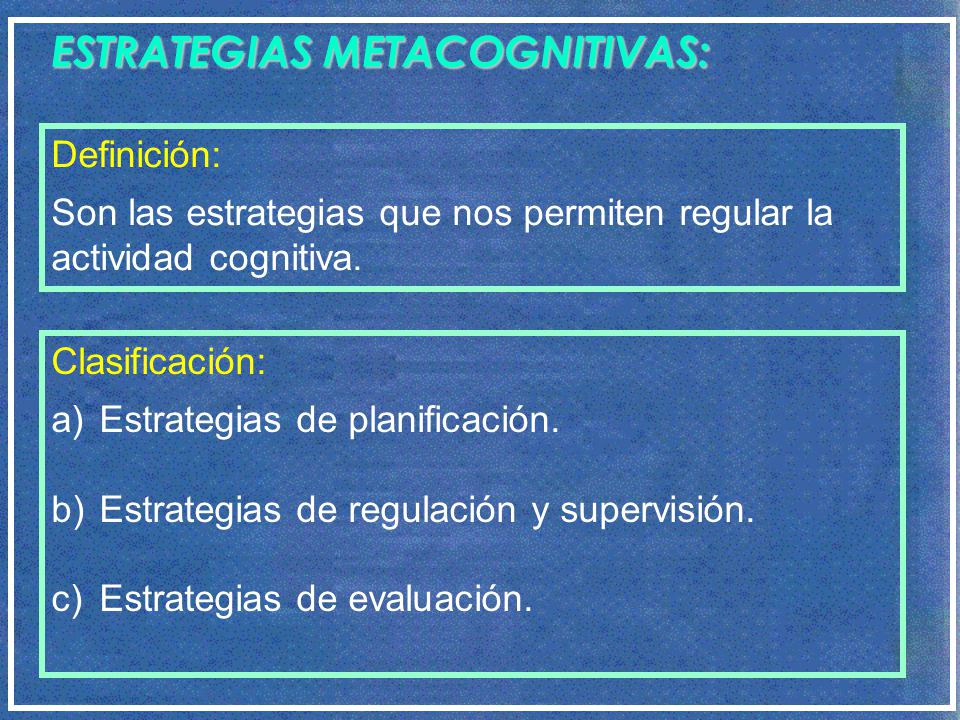 ESTRATEGIAS METACOGNITIVAS:

Definición:

Son las estrategias que nos permiten regular la actividad cognitiva.

Clasificación:

a) Estrategias de planificación.

b) Estrategias de regulación y supervisión.

c) Estrategias de evaluación.